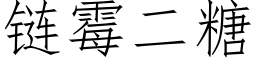 链霉二糖